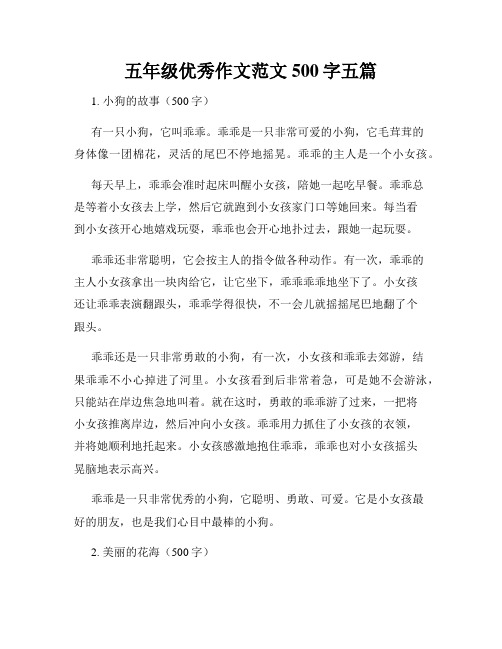 五年级优秀作文范文 500 字五篇

1. 小狗的故事（500 字）

有一只小狗，它叫乖乖。乖乖是一只非常可爱的小狗，它毛茸茸的身体像一团棉花，灵活的尾巴不停地摇晃。乖乖的主人是一个小女孩。

每天早上，乖乖会准时起床叫醒小女孩，陪她一起吃早餐。乖乖总是等着小女孩去上学，然后它就跑到小女孩家门口等她回来。每当看到小女孩开心地嬉戏玩耍，乖乖也会开心地扑过去，跟她一起玩耍。

乖乖还非常聪明，它会按主人的指令做各种动作。有一次，乖乖的主人小女孩拿出一块肉给它，让它坐下，乖乖乖乖地坐下了。小女孩还让乖乖表演翻跟头，乖乖学得很快，不一会儿就摇摇尾巴地翻了个跟头。

乖乖还是一只非常勇敢的小狗，有一次，小女孩和乖乖去郊游，结果乖乖不小心掉进了河里。小女孩看到后非常着急，可是她不会游泳，只能站在岸边焦急地叫着。就在这时，勇敢的乖乖游了过来，一把将小女孩推离岸边，然后冲向小女孩。乖乖用力抓住了小女孩的衣领，并将她顺利地托起来。小女孩感激地抱住乖乖，乖乖也对小女孩摇头晃脑地表示高兴。

乖乖是一只非常优秀的小狗，它聪明、勇敢、可爱。它是小女孩最好的朋友，也是我们心目中最棒的小狗。

2. 美丽的花海（500 字）